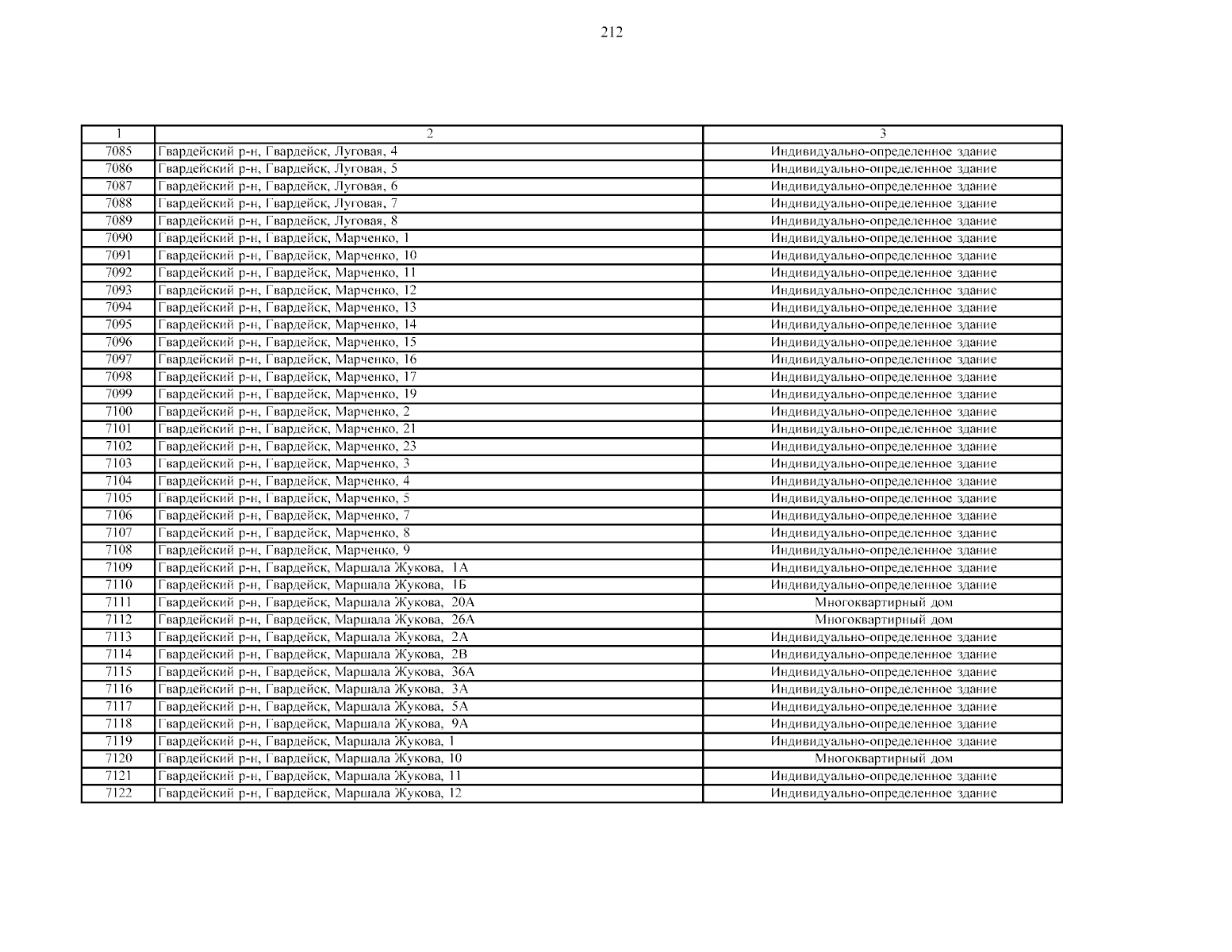 212

| 1 | 2 | 3 |
|---|---|---|
| 7085 | Гвардейский р-н, Гвардейск, Луговая, 4 | Индивидуально-определенное здание |
| 7086 | Гвардейский р-н, Гвардейск, Луговая, 5 | Индивидуально-определенное здание |
| 7087 | Гвардейский р-н, Гвардейск, Луговая, 6 | Индивидуально-определенное здание |
| 7088 | Гвардейский р-н, Гвардейск, Луговая, 7 | Индивидуально-определенное здание |
| 7089 | Гвардейский р-н, Гвардейск, Луговая, 8 | Индивидуально-определенное здание |
| 7090 | Гвардейский р-н, Гвардейск, Марченко, 1 | Индивидуально-определенное здание |
| 7091 | Гвардейский р-н, Гвардейск, Марченко, 10 | Индивидуально-определенное здание |
| 7092 | Гвардейский р-н, Гвардейск, Марченко, 11 | Индивидуально-определенное здание |
| 7093 | Гвардейский р-н, Гвардейск, Марченко, 12 | Индивидуально-определенное здание |
| 7094 | Гвардейский р-н, Гвардейск, Марченко, 13 | Индивидуально-определенное здание |
| 7095 | Гвардейский р-н, Гвардейск, Марченко, 14 | Индивидуально-определенное здание |
| 7096 | Гвардейский р-н, Гвардейск, Марченко, 15 | Индивидуально-определенное здание |
| 7097 | Гвардейский р-н, Гвардейск, Марченко, 16 | Индивидуально-определенное здание |
| 7098 | Гвардейский р-н, Гвардейск, Марченко, 17 | Индивидуально-определенное здание |
| 7099 | Гвардейский р-н, Гвардейск, Марченко, 19 | Индивидуально-определенное здание |
| 7100 | Гвардейский р-н, Гвардейск, Марченко, 2 | Индивидуально-определенное здание |
| 7101 | Гвардейский р-н, Гвардейск, Марченко, 21 | Индивидуально-определенное здание |
| 7102 | Гвардейский р-н, Гвардейск, Марченко, 23 | Индивидуально-определенное здание |
| 7103 | Гвардейский р-н, Гвардейск, Марченко, 3 | Индивидуально-определенное здание |
| 7104 | Гвардейский р-н, Гвардейск, Марченко, 4 | Индивидуально-определенное здание |
| 7105 | Гвардейский р-н, Гвардейск, Марченко, 5 | Индивидуально-определенное здание |
| 7106 | Гвардейский р-н, Гвардейск, Марченко, 7 | Индивидуально-определенное здание |
| 7107 | Гвардейский р-н, Гвардейск, Марченко, 8 | Индивидуально-определенное здание |
| 7108 | Гвардейский р-н, Гвардейск, Марченко, 9 | Индивидуально-определенное здание |
| 7109 | Гвардейский р-н, Гвардейск, Маршала Жукова, 1А | Индивидуально-определенное здание |
| 7110 | Гвардейский р-н, Гвардейск, Маршала Жукова, 1Б | Индивидуально-определенное здание |
| 7111 | Гвардейский р-н, Гвардейск, Маршала Жукова, 20А | Многоквартирный дом |
| 7112 | Гвардейский р-н, Гвардейск, Маршала Жукова, 26А | Многоквартирный дом |
| 7113 | Гвардейский р-н, Гвардейск, Маршала Жукова, 2А | Индивидуально-определенное здание |
| 7114 | Гвардейский р-н, Гвардейск, Маршала Жукова, 2В | Индивидуально-определенное здание |
| 7115 | Гвардейский р-н, Гвардейск, Маршала Жукова, 36А | Индивидуально-определенное здание |
| 7116 | Гвардейский р-н, Гвардейск, Маршала Жукова, 3А | Индивидуально-определенное здание |
| 7117 | Гвардейский р-н, Гвардейск, Маршала Жукова, 5А | Индивидуально-определенное здание |
| 7118 | Гвардейский р-н, Гвардейск, Маршала Жукова, 9А | Индивидуально-определенное здание |
| 7119 | Гвардейский р-н, Гвардейск, Маршала Жукова, 1 | Индивидуально-определенное здание |
| 7120 | Гвардейский р-н, Гвардейск, Маршала Жукова, 10 | Многоквартирный дом |
| 7121 | Гвардейский р-н, Гвардейск, Маршала Жукова, 11 | Индивидуально-определенное здание |
| 7122 | Гвардейский р-н, Гвардейск, Маршала Жукова, 12 | Индивидуально-определенное здание |